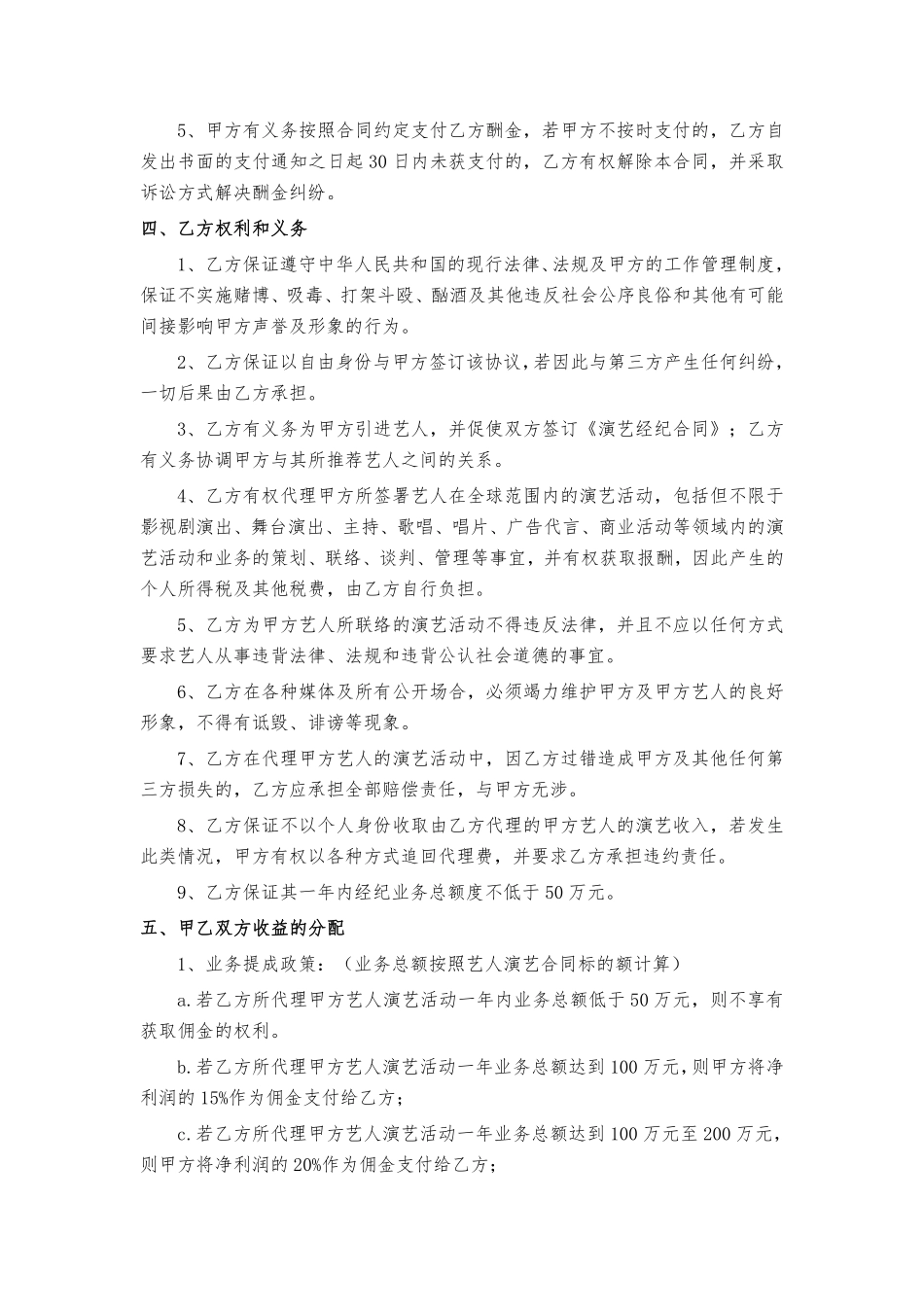 5、甲方有义务按照合同约定支付乙方酬金，若甲方不按时支付的，乙方自发出书面的支付通知之日起30日内未获支付的，乙方有权解除本合同，并采取诉讼方式解决酬金纠纷。

四、乙方权利和义务

1、乙方保证遵守中华人民共和国的现行法律、法规及甲方的工作管理制度，保证不实施赌博、吸毒、打架斗殴、酗酒及其他违反社会公序良俗和其他有可能间接影响甲方声誉及形象的行为。

2、乙方保证以自由身份与甲方签订该协议，若因此与第三方产生任何纠纷，一切后果由乙方承担。

3、乙方有义务为甲方引进艺人，并促使双方签订《演艺经纪合同》；乙方有义务协调甲方与其所推荐艺人之间的关系。

4、乙方有权代理甲方所签署艺人在全球范围内的演艺活动，包括但不限于影视剧演出、舞台演出、主持、歌唱、唱片、广告代言、商业活动等领域内的演艺活动和业务的策划、联络、谈判、管理等事宜，并有权获取报酬，因此产生的个人所得税及其他税费，由乙方自行负担。

5、乙方为甲方艺人所联络的演艺活动不得违反法律，并且不应以任何方式要求艺人从事违背法律、法规和违背公认社会道德的事宜。

6、乙方在各种媒体及所有公开场合，必须竭力维护甲方及甲方艺人的良好形象，不得有诋毁、诽谤等现象。

7、乙方在代理甲方艺人的演艺活动中，因乙方过错造成甲方及其他任何第三方损失的，乙方应承担全部赔偿责任，与甲方无涉。

8、乙方保证不以个人身份收取由乙方代理的甲方艺人的演艺收入，若发生此类情况，甲方有权以各种方式追回代理费，并要求乙方承担违约责任。

9、乙方保证其一年内经纪业务总额度不低于50万元。

五、甲乙双方收益的分配

1、业务提成政策：（业务总额按照艺人演艺合同标的额计算）

a.若乙方所代理甲方艺人演艺活动一年内业务总额低于50万元，则不享有获取佣金的权利。

b.若乙方所代理甲方艺人演艺活动一年业务总额达到100万元，则甲方将净利润的15%作为佣金支付给乙方；

c.若乙方所代理甲方艺人演艺活动一年业务总额达到100万元至200万元，则甲方将净利润的20%作为佣金支付给乙方；